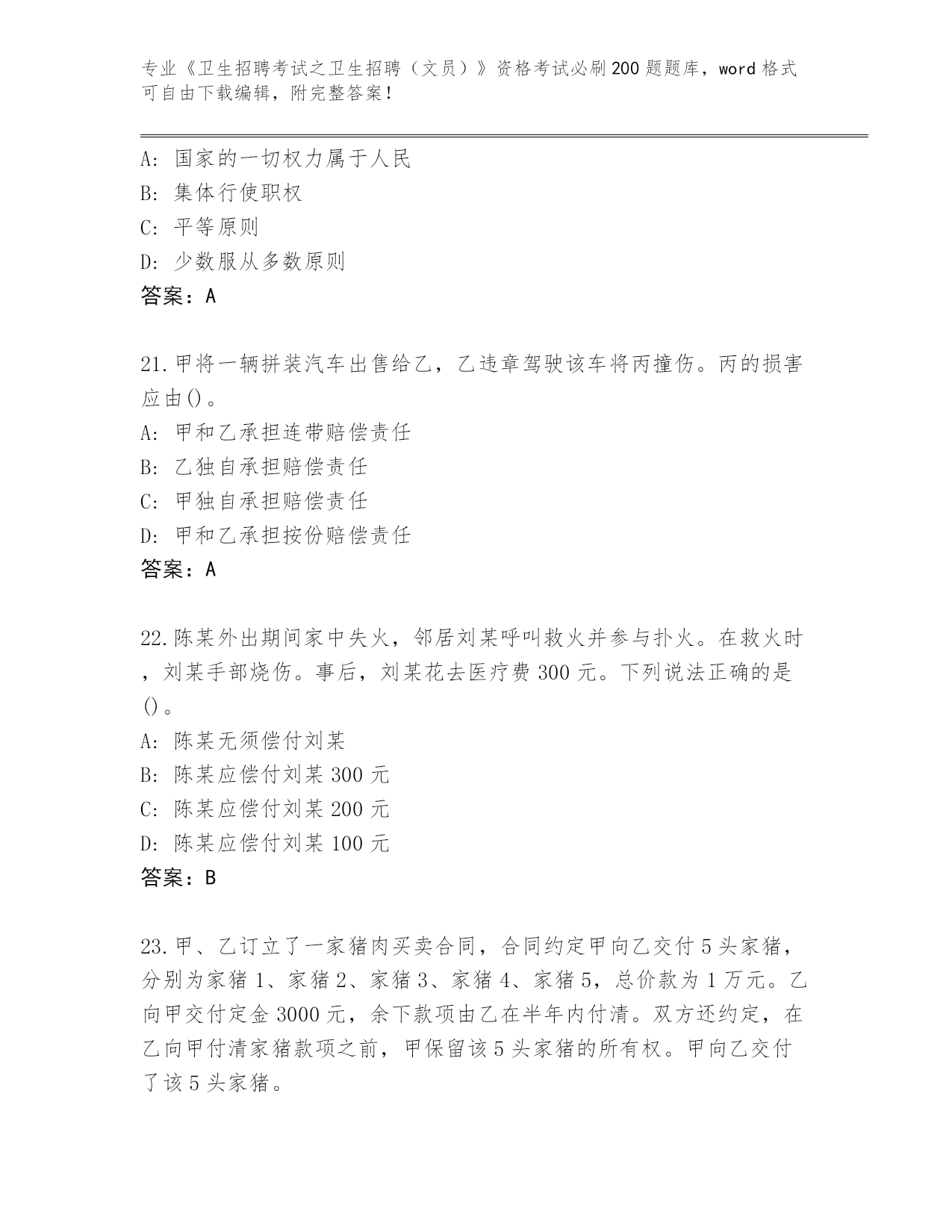 专业《卫生招聘考试之卫生招聘（文员）》资格考试必刷200题题库，word格式可自由下载编辑，附完整答案！

A：国家的一切权力属于人民
B：集体行使职权
C：平等原则
D：少数服从多数原则
答案：A

21.甲将一辆拼装汽车出售给乙，乙违章驾驶该车将丙撞伤。丙的损害应由()。
A：甲和乙承担连带赔偿责任
B：乙独自承担赔偿责任
C：甲独自承担赔偿责任
D：甲和乙承担按份赔偿责任
答案：A

22.陈某外出期间家中失火，邻居刘某呼叫救火并参与扑火。在救火时，刘某手部烧伤。事后，刘某花去医疗费300元。下列说法正确的是()。
A：陈某无须偿付刘某
B：陈某应偿付刘某300元
C：陈某应偿付刘某200元
D：陈某应偿付刘某100元
答案：B

23.甲、乙订立了一家猪肉买卖合同，合同约定甲向乙交付5头家猪，分别为家猪1、家猪2、家猪3、家猪4、家猪5，总价款为1万元。乙向甲交付定金3000元，余下款项由乙在半年内付清。双方还约定，在乙向甲付清家猪款项之前，甲保留该5头家猪的所有权。甲向乙交付了该5头家猪。